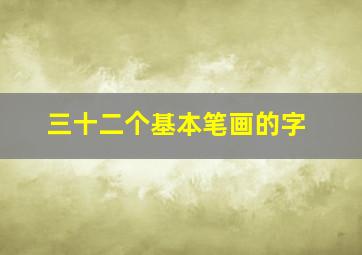 三十二个基本笔画的字